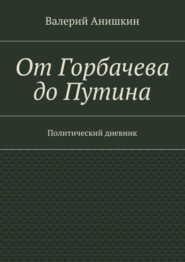 Валерий Анишкин

От Горбачева до Путина

Политический дневник